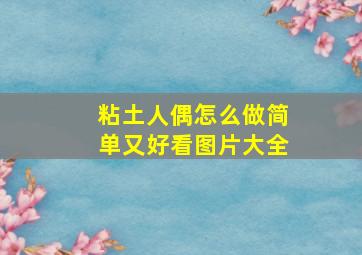 粘土人偶怎么做简单又好看图片大全